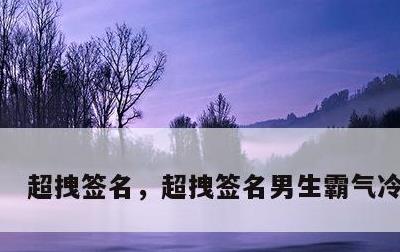 超拽签名，超拽签名男生霸气冷